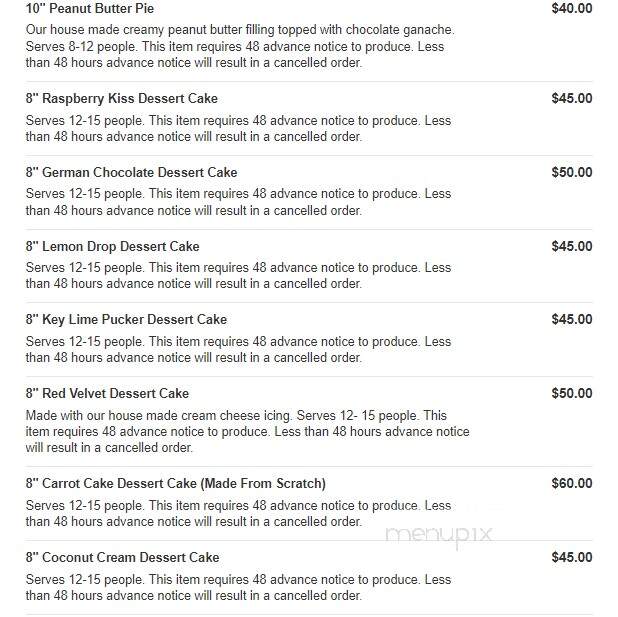 10" Peanut Butter Pie
$40.00
Our house made creamy peanut butter filling topped with chocolate ganache. Serves 8-12 people. This item requires 48 advance notice to produce. Less than 48 hours advance notice will result in a cancelled order.

8" Raspberry Kiss Dessert Cake
$45.00
Serves 12-15 people. This item requires 48 advance notice to produce. Less than 48 hours advance notice will result in a cancelled order.

8" German Chocolate Dessert Cake
$50.00
Serves 12-15 people. This item requires 48 advance notice to produce. Less than 48 hours advance notice will result in a cancelled order.

8" Lemon Drop Dessert Cake
$45.00
Serves 12-15 people. This item requires 48 advance notice to produce. Less than 48 hours advance notice will result in a cancelled order.

8" Key Lime Pucker Dessert Cake
$45.00
Serves 12-15 people. This item requires 48 advance notice to produce. Less than 48 hours advance notice will result in a cancelled order.

8" Red Velvet Dessert Cake
$50.00
Made with our house made cream cheese icing. Serves 12- 15 people. This item requires 48 advance notice to produce. Less than 48 hours advance notice will result in a cancelled order.

8" Carrot Cake Dessert Cake (Made From Scratch)
$60.00
Serves 12-15 people. This item requires 48 advance notice to produce. Less than 48 hours advance notice will result in a cancelled order.

menupix

8" Coconut Cream Dessert Cake
$45.00
Serves 12-15 people. This item requires 48 advance notice to produce. Less than 48 hours advance notice will result in a cancelled order.